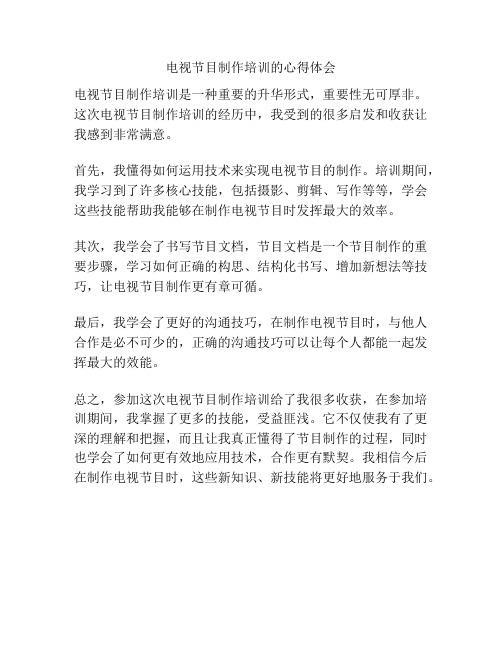 电视节目制作培训的心得体会

电视节目制作培训是一种重要的升华形式，重要性无可厚非。这次电视节目制作培训的经历中，我受到的很多启发和收获让我感到非常满意。

首先，我懂得如何运用技术来实现电视节目的制作。培训期间，我学习到了许多核心技能，包括摄影、剪辑、写作等等，学会这些技能帮助我能够在制作电视节目时发挥最大的效率。

其次，我学会了书写节目文档，节目文档是一个节目制作的重要步骤，学习如何正确的构思、结构化书写、增加新想法等技巧，让电视节目制作更有章可循。

最后，我学会了更好的沟通技巧，在制作电视节目时，与他人合作是必不可少的，正确的沟通技巧可以让每个人都能一起发挥最大的效能。

总之，参加这次电视节目制作培训给了我很多收获，在参加培训期间，我掌握了更多的技能，受益匪浅。它不仅使我有了更深的理解和把握，而且让我真正懂得了节目制作的过程，同时也学会了如何更有效地应用技术，合作更有默契。我相信今后在制作电视节目时，这些新知识、新技能将更好地服务于我们。